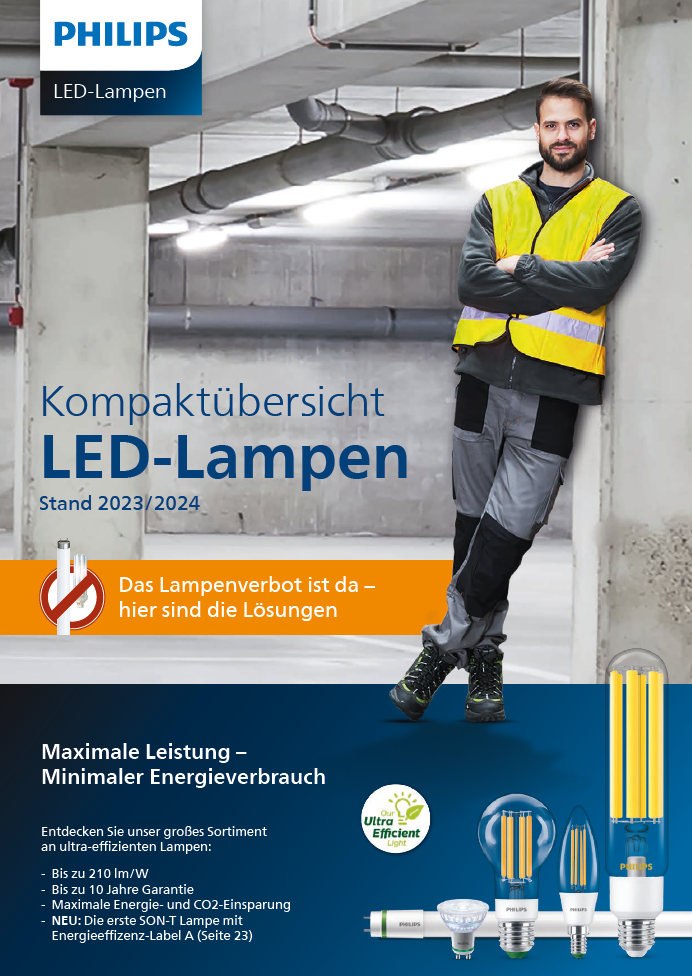 PHILIPS

LED-Lampen

Kompaktübersicht
LED-Lampen
Stand 2023/2024

Das Lampenverbot ist da – hier sind die Lösungen

Maximale Leistung – Minimaler Energieverbrauch

Entdecken Sie unser großes Sortiment an ultra-effizienten Lampen:

- Bis zu 210 lm/W
- Bis zu 10 Jahre Garantie
- Maximale Energie- und CO2-Einsparung
- NEU: Die erste SON-T Lampe mit Energieeffizenz-Label A (Seite 23)

Our Ultra Efficient Light

PHILIPS
PHILIPS
PHILIPS
PHILIPS